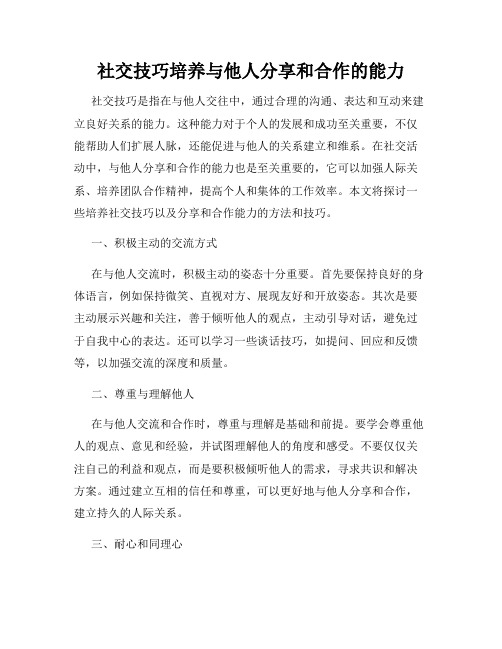 社交技巧培养与他人分享和合作的能力

社交技巧是指在与他人交往中，通过合理的沟通、表达和互动来建立良好关系的能力。这种能力对于个人的发展和成功至关重要，不仅能帮助人们扩展人脉，还能促进与他人的关系建立和维系。在社交活动中，与他人分享和合作的能力也是至关重要的，它可以加强人际关系、培养团队合作精神，提高个人和集体的工作效率。本文将探讨一些培养社交技巧以及分享和合作能力的方法和技巧。

一、积极主动的交流方式

在与他人交流时，积极主动的姿态十分重要。首先要保持良好的身体语言，例如保持微笑、直视对方、展现友好和开放姿态。其次是要主动展示兴趣和关注，善于倾听他人的观点，主动引导对话，避免过于自我中心的表达。还可以学习一些谈话技巧，如提问、回应和反馈等，以加强交流的深度和质量。

二、尊重与理解他人

在与他人交流和合作时，尊重与理解是基础和前提。要学会尊重他人的观点、意见和经验，并试图理解他人的角度和感受。不要仅仅关注自己的利益和观点，而是要积极倾听他人的需求，寻求共识和解决方案。通过建立互相的信任和尊重，可以更好地与他人分享和合作，建立持久的人际关系。

三、耐心和同理心